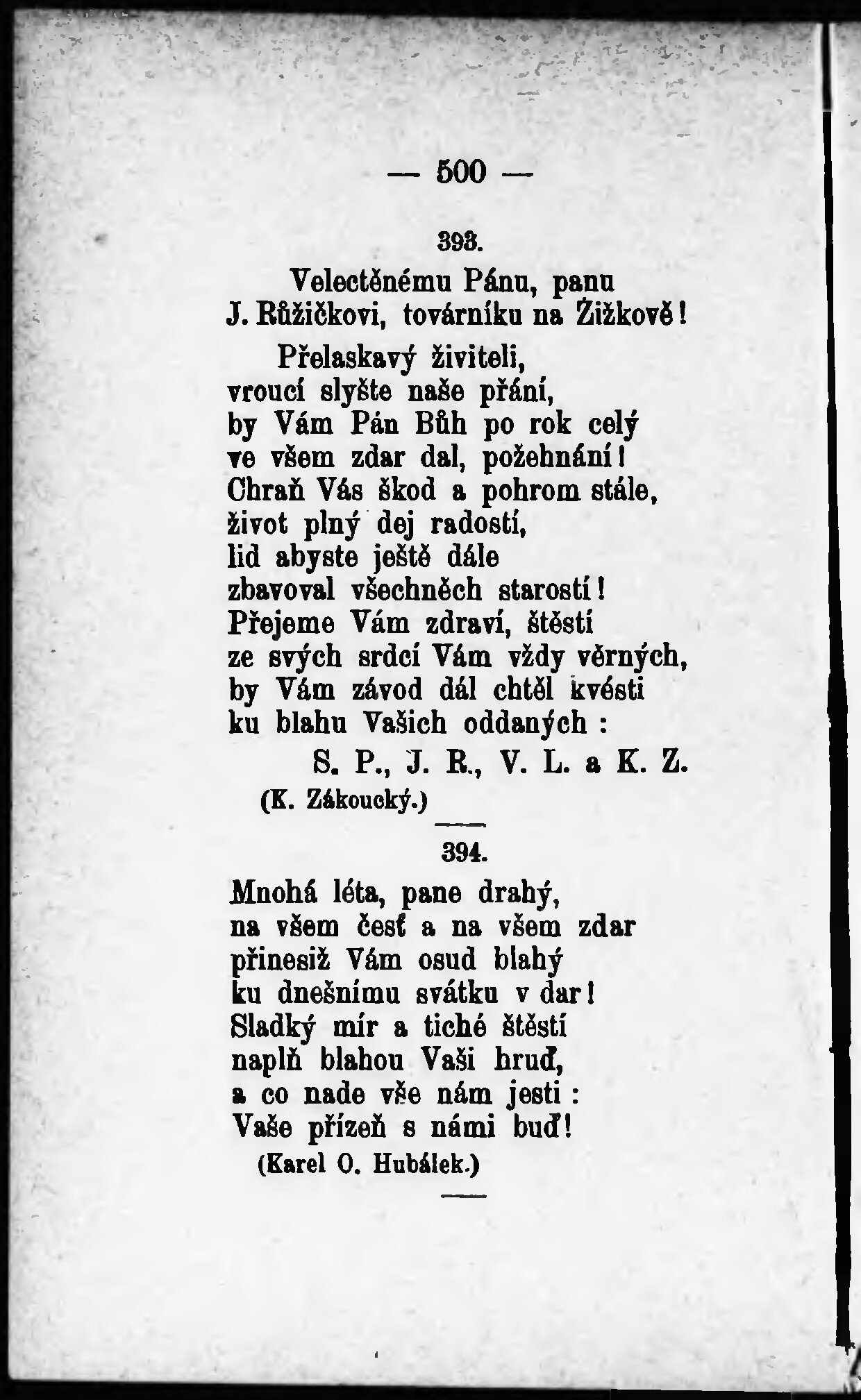 — 500 —

393.

Velectěnému Pánu, panu
J. Růžičkovi, továrníku na Žižkově!

Přelaskavý živiteli,
vroucí slyšte naše přání,
by Vám Pán Bůh po rok celý
ve všem zdar dal, požehnání!
Chraň Vás škod a pohrom stále,
život plný dej radostí,
lid abyste ještě dále
zbavoval všechněch starostí!
Přejeme Vám zdraví, štěstí
ze svých srdcí Vám vždy věrných,
by Vám závod dál chtěl kvésti
ku blahu Vašich oddaných :
S. P., J. R., V. L. a K. Z.
(K. Zákoucký.)

394.

Mnohá léta, pane drahý,
na všem česť a na všem zdar
přinesiž Vám osud blahý
ku dnešnímu svátku v dar!
Sladký mír a tiché štěstí
naplň blahou Vaši hruď,
a co nade vše nám jesti :
Vaše přízeň s námi buď!
(Karel O. Hubálek.)